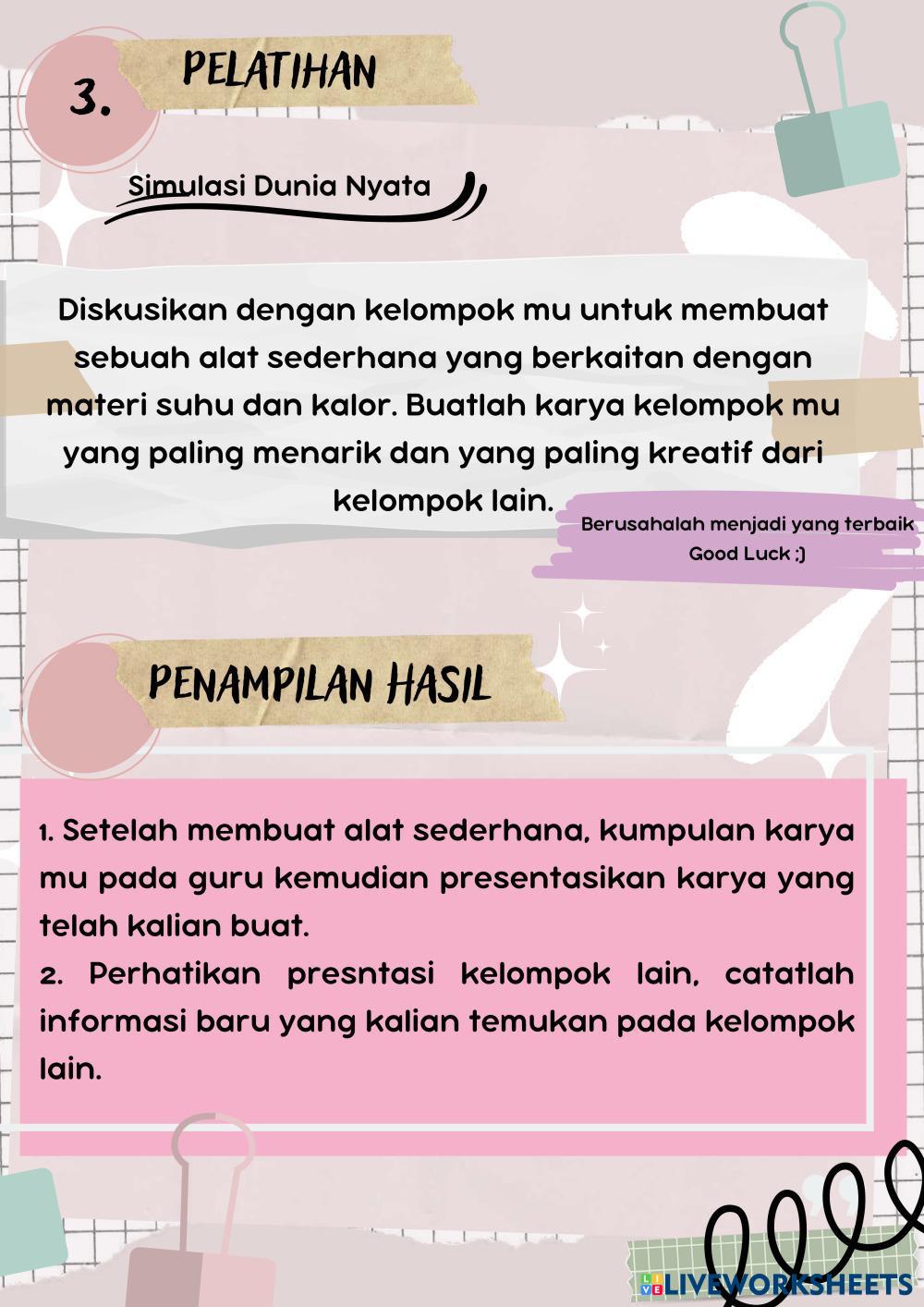 3.

PELATIHAN

Simulasi Dunia Nyata

Diskusikan dengan kelompok mu untuk membuat sebuah alat sederhana yang berkaitan dengan materi suhu dan kalor. Buatlah karya kelompok mu yang paling menarik dan yang paling kreatif dari kelompok lain.

Berusahalah menjadi yang terbaik
Good Luck ;)

PENAMPILAN HASIL

1. Setelah membuat alat sederhana, kumpulan karya mu pada guru kemudian presentasikan karya yang telah kalian buat.
2. Perhatikan presntasi kelompok lain, catatlah informasi baru yang kalian temukan pada kelompok lain.

LIVEWORKSHEETS